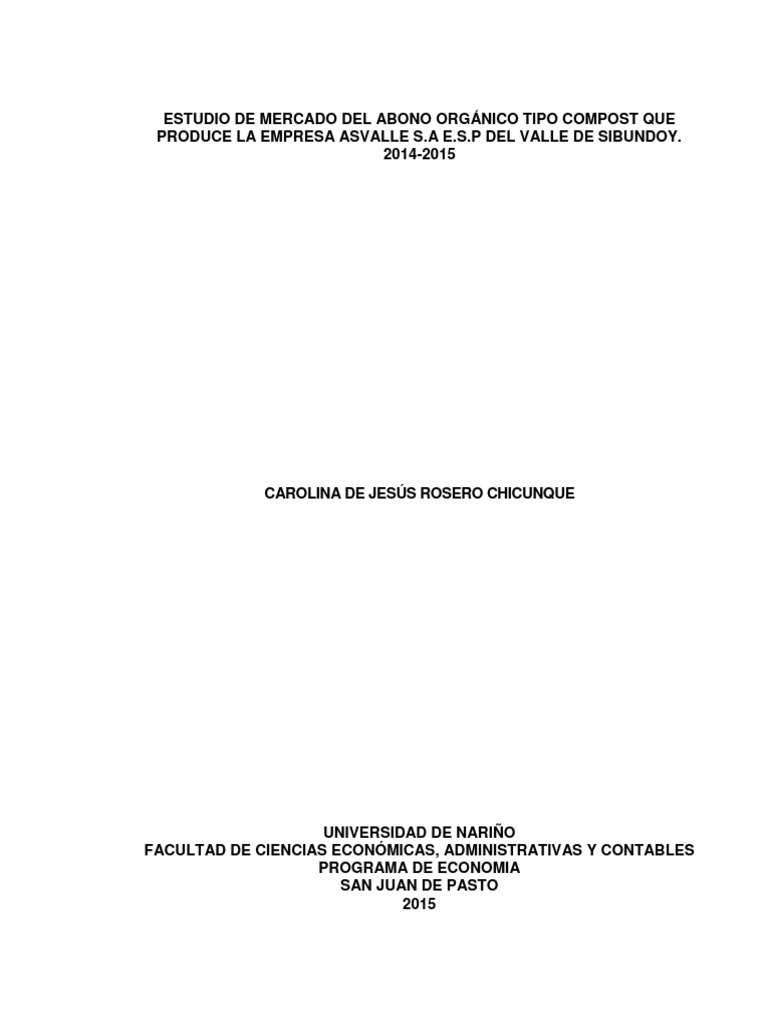 ESTUDIO DE MERCADO DEL ABONO ORGÁNICO TIPO COMPOST QUE PRODUCE LA EMPRESA ASVALLE S.A E.S.P DEL VALLE DE SIBUNDOY. 2014-2015

CAROLINA DE JESÚS ROSERO CHICUNQUE

UNIVERSIDAD DE NARIÑO
FACULTAD DE CIENCIAS ECONÓMICAS, ADMINISTRATIVAS Y CONTABLES
PROGRAMA DE ECONOMIA
SAN JUAN DE PASTO
2015